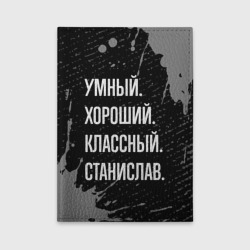 УМНЫЙ.
ХОРОШИЙ.
КЛАССНЫЙ.
СТАНИСЛАВ.